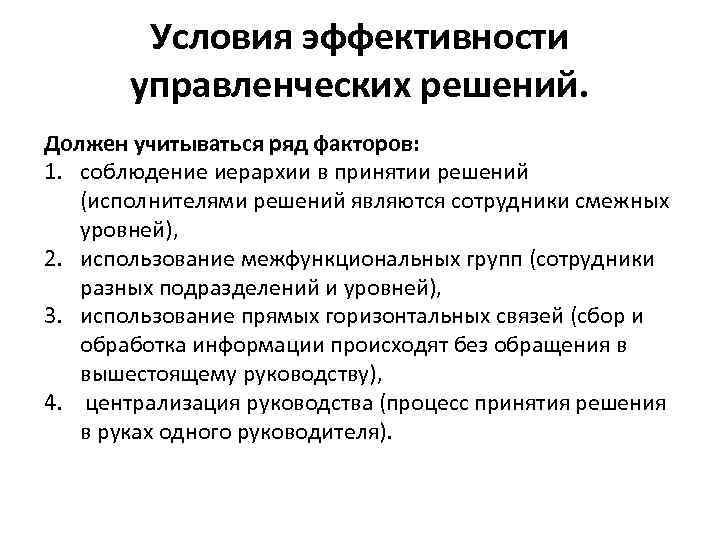 Условия эффективности управленческих решений.

Должен учитываться ряд факторов:
1. соблюдение иерархии в принятии решений (исполнителями решений являются сотрудники смежных уровней),
2. использование межфункциональных групп (сотрудники разных подразделений и уровней),
3. использование прямых горизонтальных связей (сбор и обработка информации происходят без обращения в вышестоящему руководству),
4. централизация руководства (процесс принятия решения в руках одного руководителя).